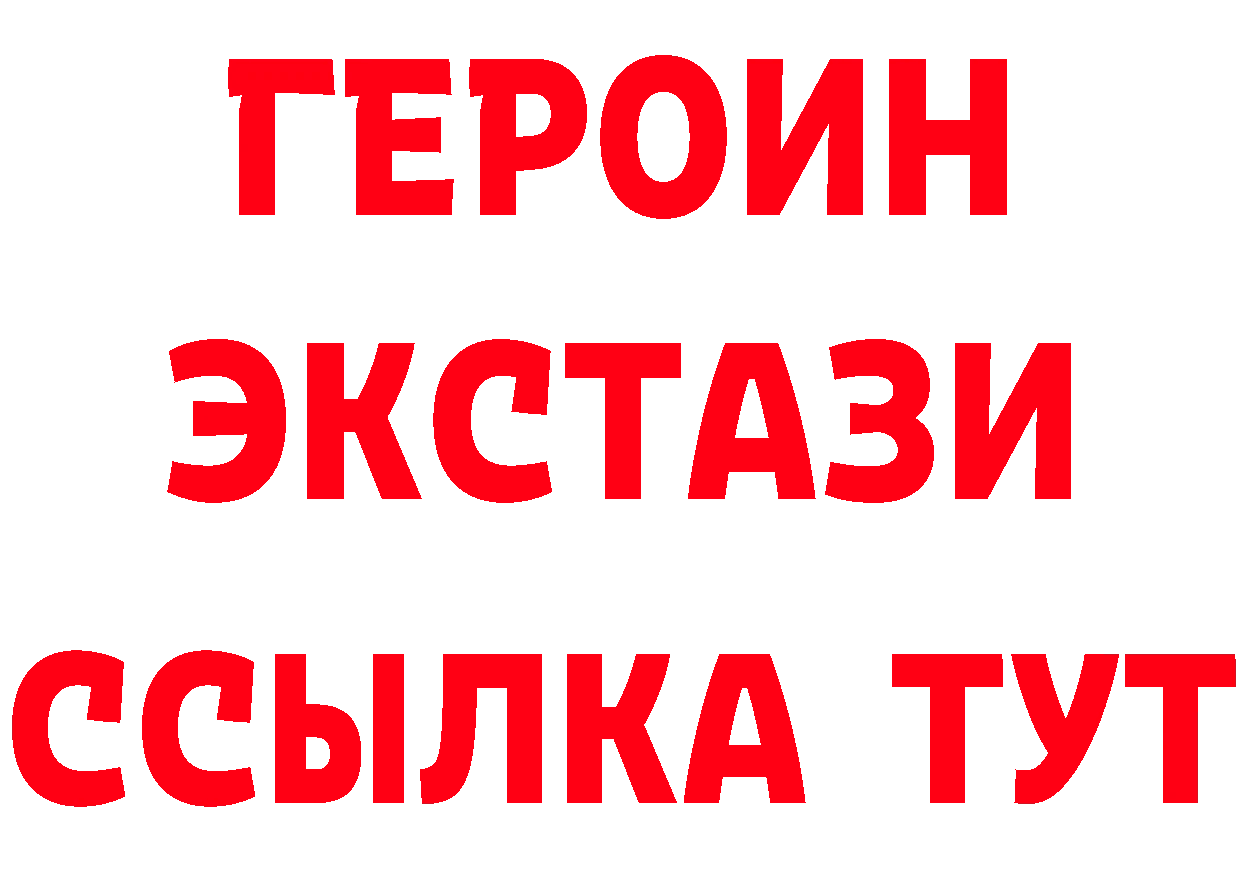 ГЕРОИН ЭКСТАЗИ ССЫЛКА ТУТ